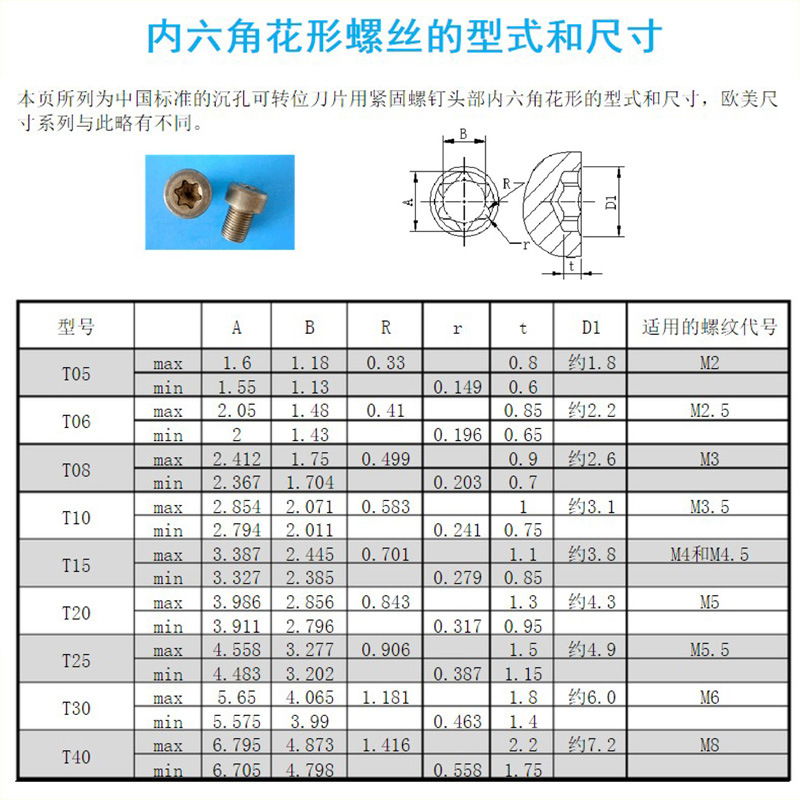 内六角花形螺丝的型式和尺寸

本页所列为中国标准的沉孔可转位刀片用紧固螺钉头部内六角花形的型式和尺寸，欧美尺寸系列与此略有不同。

B
A
R
r
D1
t

| 型号 | | A | B | R | r | t | D1 | 适用的螺纹代号 |
|---|---|---|---|---|---|---|---|---|
| T05 | max | 1.6 | 1.18 | 0.33 | | 0.8 | 约1.8 | M2 |
| | min | 1.55 | 1.13 | | 0.149 | 0.6 | | |
| T06 | max | 2.05 | 1.48 | 0.41 | | 0.85 | 约2.2 | M2.5 |
| | min | 2 | 1.43 | | 0.196 | 0.65 | | |
| T08 | max | 2.412 | 1.75 | 0.499 | | 0.9 | 约2.6 | M3 |
| | min | 2.367 | 1.704 | | 0.203 | 0.7 | | |
| T10 | max | 2.854 | 2.071 | 0.583 | | 1 | 约3.1 | M3.5 |
| | min | 2.794 | 2.011 | | 0.241 | 0.75 | | |
| T15 | max | 3.387 | 2.445 | 0.701 | | 1.1 | 约3.8 | M4和M4.5 |
| | min | 3.327 | 2.385 | | 0.279 | 0.85 | | |
| T20 | max | 3.986 | 2.856 | 0.843 | | 1.3 | 约4.3 | M5 |
| | min | 3.911 | 2.796 | | 0.317 | 0.95 | | |
| T25 | max | 4.558 | 3.277 | 0.906 | | 1.5 | 约4.9 | M5.5 |
| | min | 4.483 | 3.202 | | 0.387 | 1.15 | | |
| T30 | max | 5.65 | 4.065 | 1.181 | | 1.8 | 约6.0 | M6 |
| | min | 5.575 | 3.99 | | 0.463 | 1.4 | | |
| T40 | max | 6.795 | 4.873 | 1.416 | | 2.2 | 约7.2 | M8 |
| | min | 6.705 | 4.798 | | 0.558 | 1.75 | | |